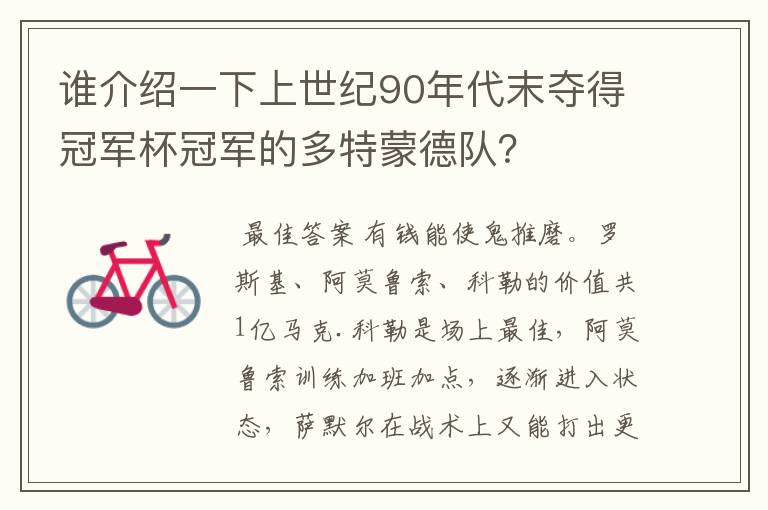 谁介绍一下上世纪90年代末夺得冠军杯冠军的多特蒙德队?

最佳答案 有钱能使鬼推磨。罗斯基、阿莫鲁索、科勒的价值共1亿马克.科勒是场上最佳，阿莫鲁索训练加班加点，逐渐进入状态，萨默尔在战术上又能打出更